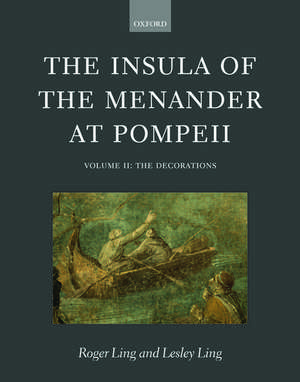 OXFORD

THE INSULA OF THE MENANDER AT POMPEII

VOLUME II: THE DECORATIONS

Roger Ling and Lesley Ling